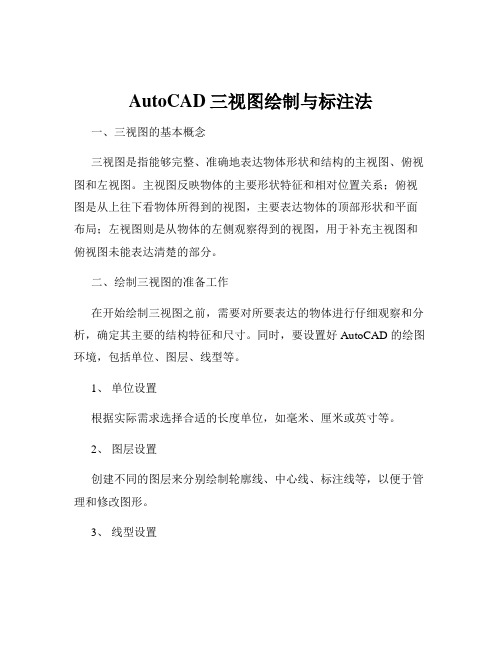 AutoCAD 三视图绘制与标注法

一、三视图的基本概念

三视图是指能够完整、准确地表达物体形状和结构的主视图、俯视图和左视图。主视图反映物体的主要形状特征和相对位置关系；俯视图是从上往下看物体所得到的视图，主要表达物体的顶部形状和平面布局；左视图则是从物体的左侧观察得到的视图，用于补充主视图和俯视图未能表达清楚的部分。

二、绘制三视图的准备工作

在开始绘制三视图之前，需要对所要表达的物体进行仔细观察和分析，确定其主要的结构特征和尺寸。同时，要设置好 AutoCAD 的绘图环境，包括单位、图层、线型等。

1、 单位设置

根据实际需求选择合适的长度单位，如毫米、厘米或英寸等。

2、 图层设置

创建不同的图层来分别绘制轮廓线、中心线、标注线等，以便于管理和修改图形。

3、 线型设置